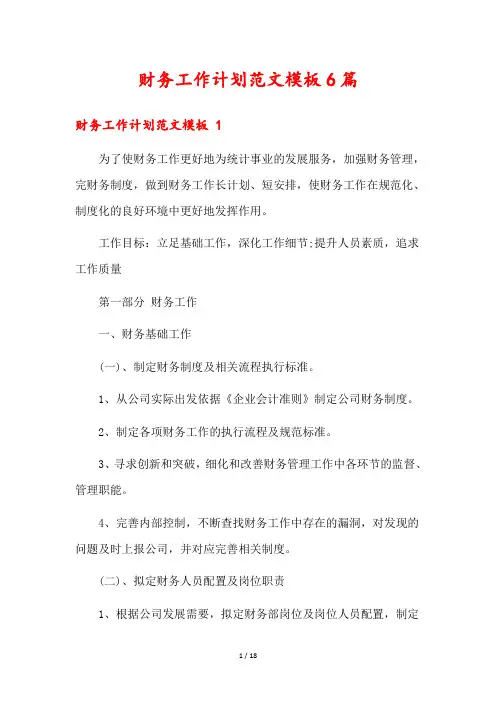 财务工作计划范文模板6篇

财务工作计划范文模板 1

为了使财务工作更好地为统计事业的发展服务，加强财务管理，完财务制度，做到财务工作长计划、短安排，使财务工作在规范化、制度化的良好环境中更好地发挥作用。

工作目标：立足基础工作，深化工作细节;提升人员素质，追求工作质量

第一部分 财务工作

一、财务基础工作

(一)、制定财务制度及相关流程执行标准。

1、从公司实际出发依据《企业会计准则》制定公司财务制度。

2、制定各项财务工作的执行流程及规范标准。

3、寻求创新和突破，细化和改善财务管理工作中各环节的监督、管理职能。

4、完善内部控制，不断查找财务工作中存在的漏洞，对发现的问题及时上报公司，并对应完善相关制度。

(二)、拟定财务人员配置及岗位职责

1、根据公司发展需要，拟定财务部岗位及岗位人员配置，制定

1 / 18